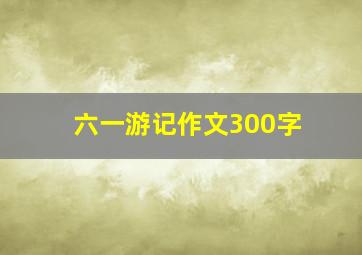 六一游记作文300字